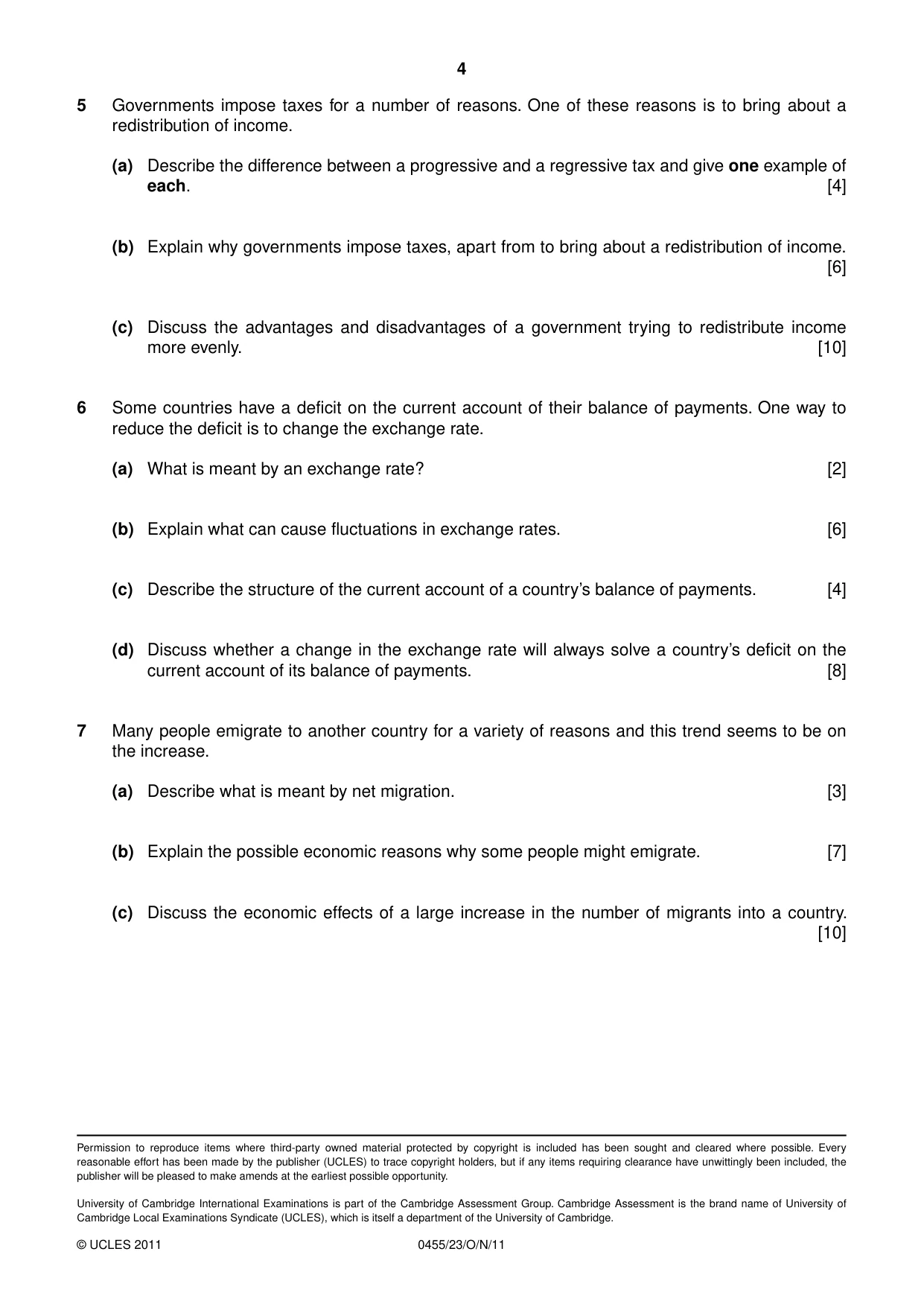 4

5 Governments impose taxes for a number of reasons. One of these reasons is to bring about a redistribution of income.

(a) Describe the difference between a progressive and a regressive tax and give one example of each. [4]

(b) Explain why governments impose taxes, apart from to bring about a redistribution of income. [6]

(c) Discuss the advantages and disadvantages of a government trying to redistribute income more evenly. [10]

6 Some countries have a deficit on the current account of their balance of payments. One way to reduce the deficit is to change the exchange rate.

(a) What is meant by an exchange rate? [2]

(b) Explain what can cause fluctuations in exchange rates. [6]

(c) Describe the structure of the current account of a country's balance of payments. [4]

(d) Discuss whether a change in the exchange rate will always solve a country's deficit on the current account of its balance of payments. [8]

7 Many people emigrate to another country for a variety of reasons and this trend seems to be on the increase.

(a) Describe what is meant by net migration. [3]

(b) Explain the possible economic reasons why some people might emigrate. [7]

(c) Discuss the economic effects of a large increase in the number of migrants into a country. [10]

Permission to reproduce items where third-party owned material protected by copyright is included has been sought and cleared where possible. Every reasonable effort has been made by the publisher (UCLES) to trace copyright holders, but if any items requiring clearance have unwittingly been included, the publisher will be pleased to make amends at the earliest possible opportunity.

University of Cambridge International Examinations is part of the Cambridge Assessment Group. Cambridge Assessment is the brand name of University of Cambridge Local Examinations Syndicate (UCLES), which is itself a department of the University of Cambridge.

© UCLES 2011 0455/23/O/N/11